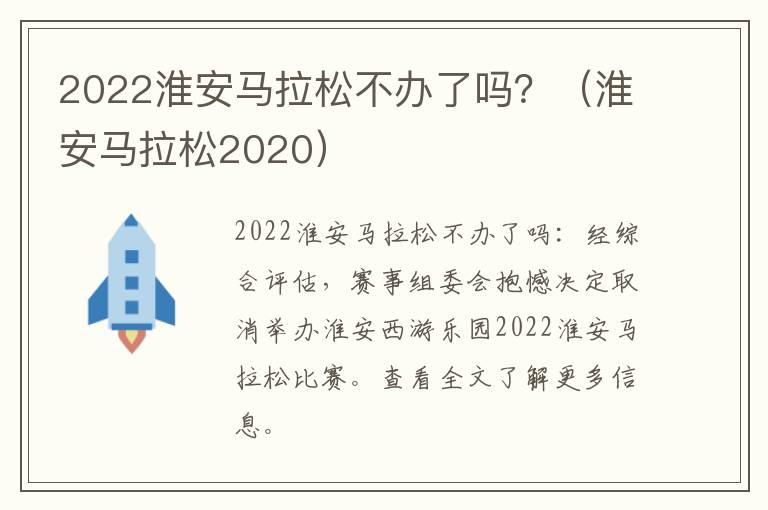 2022淮安马拉松不办了吗？（淮安马拉松2020）

2022淮安马拉松不办了吗：经综合评估，赛事组委会抱憾决定取消举办淮安西游乐园2022淮安马拉松比赛。查看全文了解更多信息。